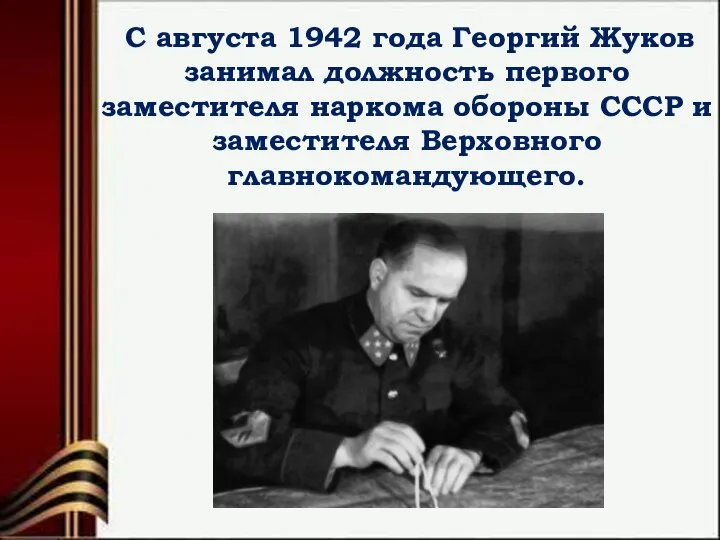 С августа 1942 года Георгий Жуков занимал должность первого заместителя наркома обороны СССР и заместителя Верховного главнокомандующего.